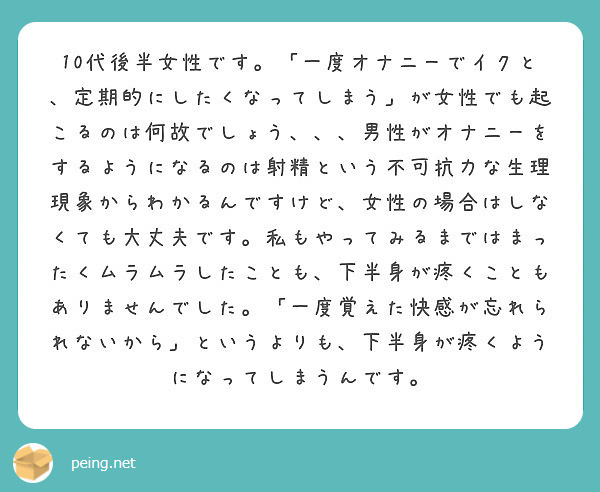 10代後半女性です。「一度オナニーでイクと、定期的にしたくなってしまう」が女性でも起こるのは何故でしょう、、、男性がオナニーをするようになるのは射精という不可抗力な生理現象からわかるんですけど、女性の場合はしなくても大丈夫です。私もやってみるまではまったくムラムラしたことも、下半身が疼くこともありませんでした。「一度覚えた快感が忘れられないから」というよりも、下半身が疼くようになってしまうんです。

peing.net